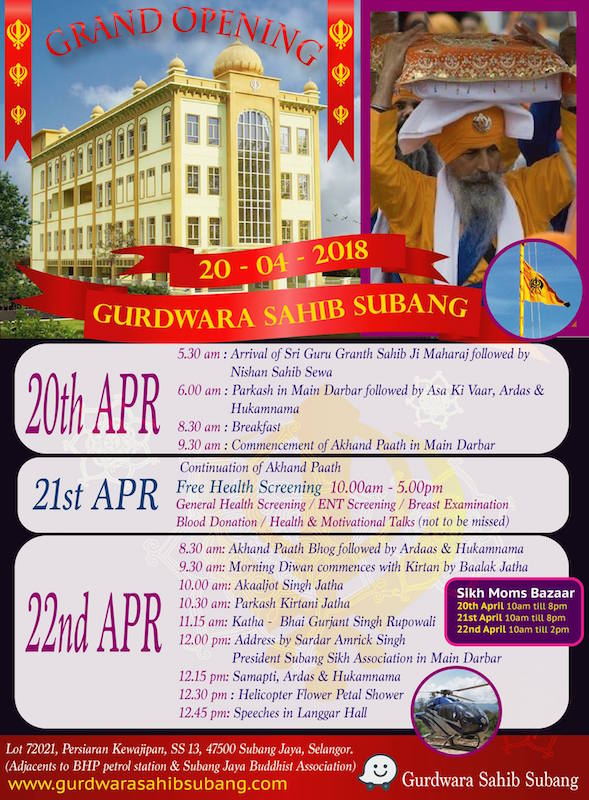 GRAND OPENING

20 - 04 - 2018

GURDWARA SAHIB SUBANG

20th APR

5.30 am : Arrival of Sri Guru Granth Sahib Ji Maharaj followed by Nishan Sahib Sewa
6.00 am : Parkash in Main Darbar followed by Asa Ki Vaar, Ardas & Hukamnama
8.30 am : Breakfast
9.30 am : Commencement of Akhand Paath in Main Darbar

21st APR

Continuation of Akhand Paath
Free Health Screening 10.00am - 5.00pm
General Health Screening / ENT Screening / Breast Examination
Blood Donation / Health & Motivational Talks (not to be missed)

22nd APR

8.30 am: Akhand Paath Bhog followed by Ardaas & Hukamnama
9.30 am: Morning Diwan commences with Kirtan by Baalak Jatha
10.00 am: Akaaljot Singh Jatha
10.30 am: Parkash Kirtani Jatha
11.15 am: Katha - Bhai Gurjant Singh Rupowali
12.00 pm: Address by Sardar Amrick Singh President Subang Sikh Association in Main Darbar
12.15 pm: Samapti, Ardas & Hukamnama
12.30 pm : Helicopter Flower Petal Shower
12.45 pm: Speeches in Langgar Hall

Sikh Moms Bazaar
20th April 10am till 8pm
21st April 10am till 8pm
22nd April 10am till 2pm

Lot 72021, Persiaran Kewajipan, SS 13, 47500 Subang Jaya, Selangor.
(Adjacents to BHP petrol station & Subang Jaya Buddhist Association)
www.gurdwarasahibsubang.com

Gurdwara Sahib Subang